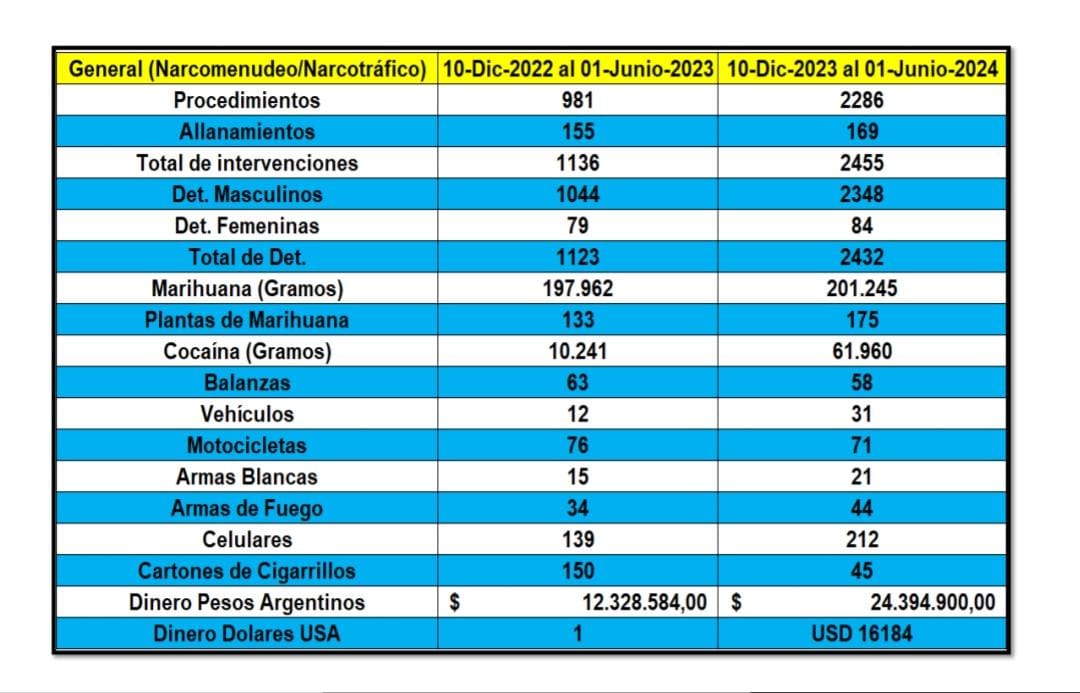 | General (Narcomenudeo/Narcotráfico) | 10-Dic-2022 al 01-Junio-2023 | 10-Dic-2023 al 01-Junio-2024 |
|---|---|---|
| Procedimientos | 981 | 2286 |
| Allanamientos | 155 | 169 |
| Total de intervenciones | 1136 | 2455 |
| Det. Masculinos | 1044 | 2348 |
| Det. Femeninas | 79 | 84 |
| Total de Det. | 1123 | 2432 |
| Marihuana (Gramos) | 197.962 | 201.245 |
| Plantas de Marihuana | 133 | 175 |
| Cocaína (Gramos) | 10.241 | 61.960 |
| Balanzas | 63 | 58 |
| Vehículos | 12 | 31 |
| Motocicletas | 76 | 71 |
| Armas Blancas | 15 | 21 |
| Armas de Fuego | 34 | 44 |
| Celulares | 139 | 212 |
| Cartones de Cigarrillos | 150 | 45 |
| Dinero Pesos Argentinos | $ 12.328.584,00 | $ 24.394.900,00 |
| Dinero Dolares USA | 1 | USD 16184 |